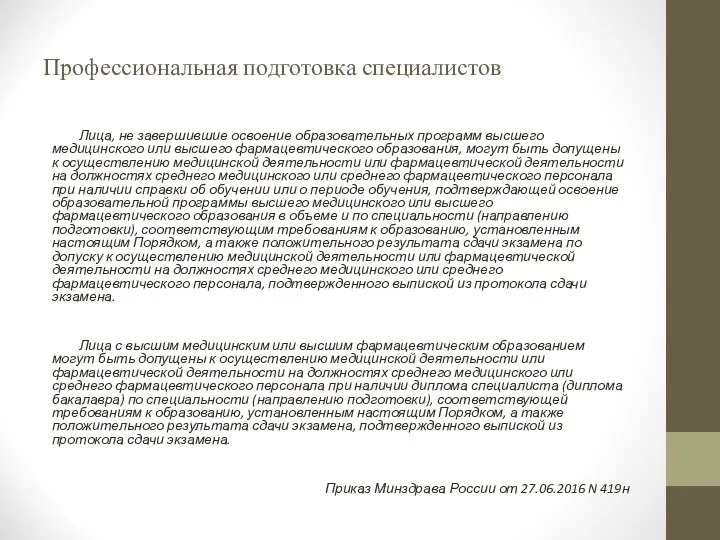 Профессиональная подготовка специалистов

Лица, не завершившие освоение образовательных программ высшего медицинского или высшего фармацевтического образования, могут быть допущены к осуществлению медицинской деятельности или фармацевтической деятельности на должностях среднего медицинского или среднего фармацевтического персонала при наличии справки об обучении или о периоде обучения, подтверждающей освоение образовательной программы высшего медицинского или высшего фармацевтического образования в объеме и по специальности (направлению подготовки), соответствующим требованиям к образованию, установленным настоящим Порядком, а также положительного результата сдачи экзамена по допуску к осуществлению медицинской деятельности или фармацевтической деятельности на должностях среднего медицинского или среднего фармацевтического персонала, подтвержденного выпиской из протокола сдачи экзамена.

Лица с высшим медицинским или высшим фармацевтическим образованием могут быть допущены к осуществлению медицинской деятельности или фармацевтической деятельности на должностях среднего медицинского или среднего фармацевтического персонала при наличии диплома специалиста (диплома бакалавра) по специальности (направлению подготовки), соответствующей требованиям к образованию, установленным настоящим Порядком, а также положительного результата сдачи экзамена, подтвержденного выпиской из протокола сдачи экзамена.

Приказ Минздрава России от 27.06.2016 N 419н